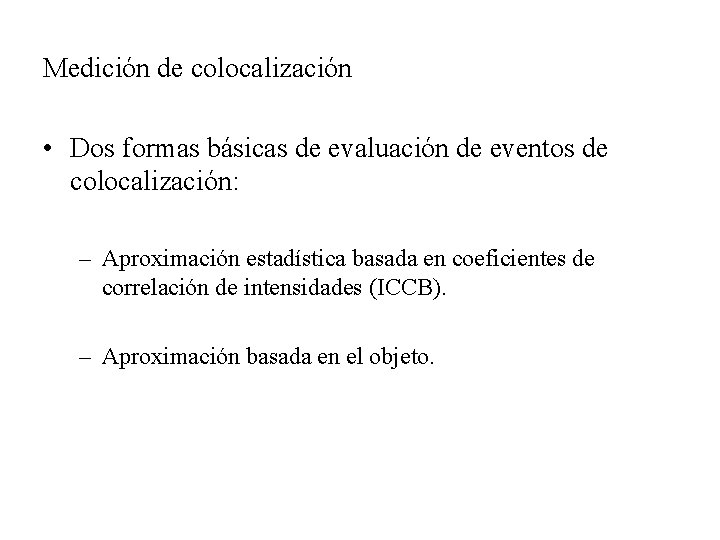 Medición de colocalización

• Dos formas básicas de evaluación de eventos de colocalización:

– Aproximación estadística basada en coeficientes de correlación de intensidades (ICCB).

– Aproximación basada en el objeto.